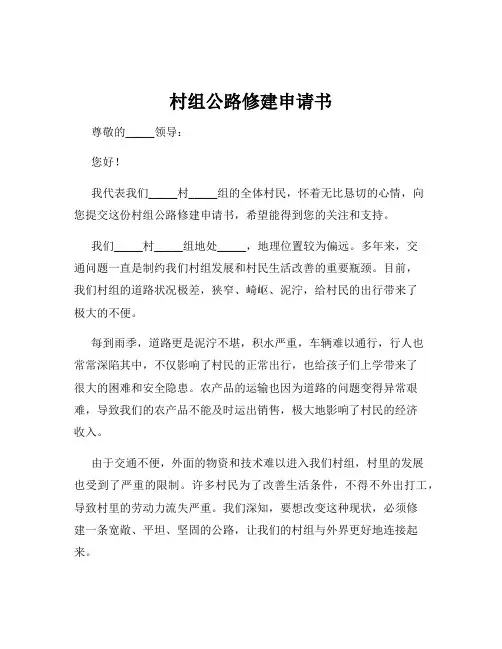 村组公路修建申请书

尊敬的_____领导：

您好！

我代表我们_____村_____组的全体村民，怀着无比恳切的心情，向您提交这份村组公路修建申请书，希望能得到您的关注和支持。

我们_____村_____组地处_____，地理位置较为偏远。多年来，交通问题一直是制约我们村组发展和村民生活改善的重要瓶颈。目前，我们村组的道路状况极差，狭窄、崎岖、泥泞，给村民的出行带来了极大的不便。

每到雨季，道路更是泥泞不堪，积水严重，车辆难以通行，行人也常常深陷其中，不仅影响了村民的正常出行，也给孩子们上学带来了很大的困难和安全隐患。农产品的运输也因为道路的问题变得异常艰难，导致我们的农产品不能及时运出销售，极大地影响了村民的经济收入。

由于交通不便，外面的物资和技术难以进入我们村组，村里的发展也受到了严重的限制。许多村民为了改善生活条件，不得不外出打工，导致村里的劳动力流失严重。我们深知，要想改变这种现状，必须修建一条宽敞、平坦、坚固的公路，让我们的村组与外界更好地连接起来。